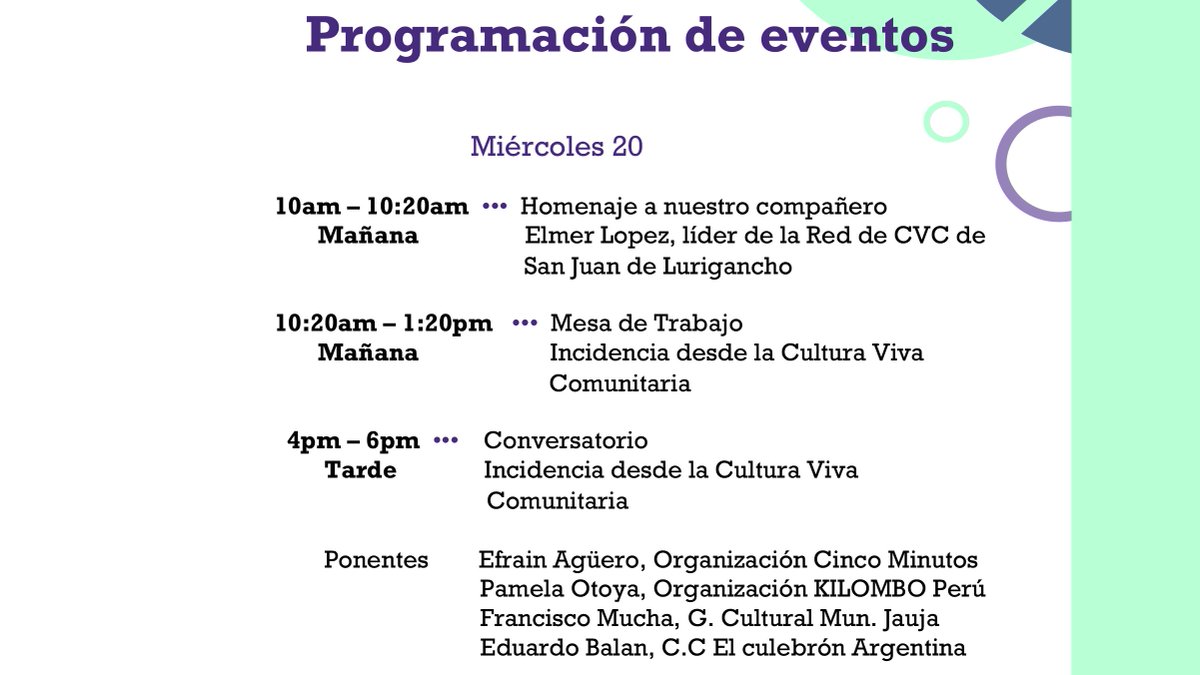 Programación de eventos

Miércoles 20

10am – 10:20am ••• Homenaje a nuestro compañero
Mañana Elmer Lopez, líder de la Red de CVC de San Juan de Lurigancho

10:20am – 1:20pm ••• Mesa de Trabajo
Mañana Incidencia desde la Cultura Viva Comunitaria

4pm – 6pm ••• Conversatorio
Tarde Incidencia desde la Cultura Viva Comunitaria

Ponentes Efrain Agüero, Organización Cinco Minutos
Pamela Otoya, Organización KILOMBO Perú
Francisco Mucha, G. Cultural Mun. Jauja
Eduardo Balan, C.C El culebrón Argentina